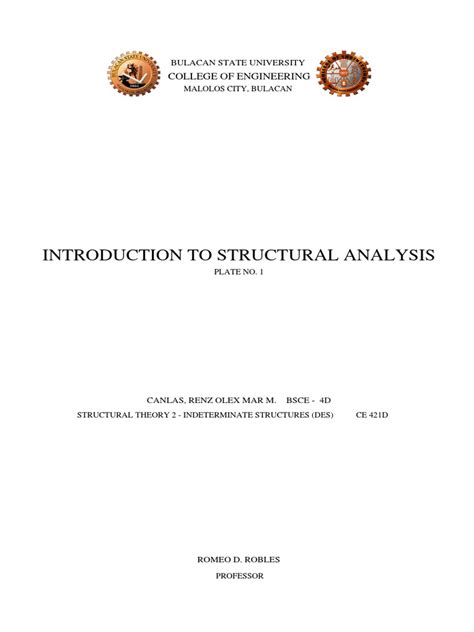 BULACAN STATE UNIVERSITY
COLLEGE OF ENGINEERING
MALOLOS CITY, BULACAN

INTRODUCTION TO STRUCTURAL ANALYSIS
PLATE NO. 1

CANLAS, RENZ OLEX MAR M. BSCE - 4D
STRUCTURAL THEORY 2 - INDETERMINATE STRUCTURES (DES) CE 421D

ROMEO D. ROBLES
PROFESSOR